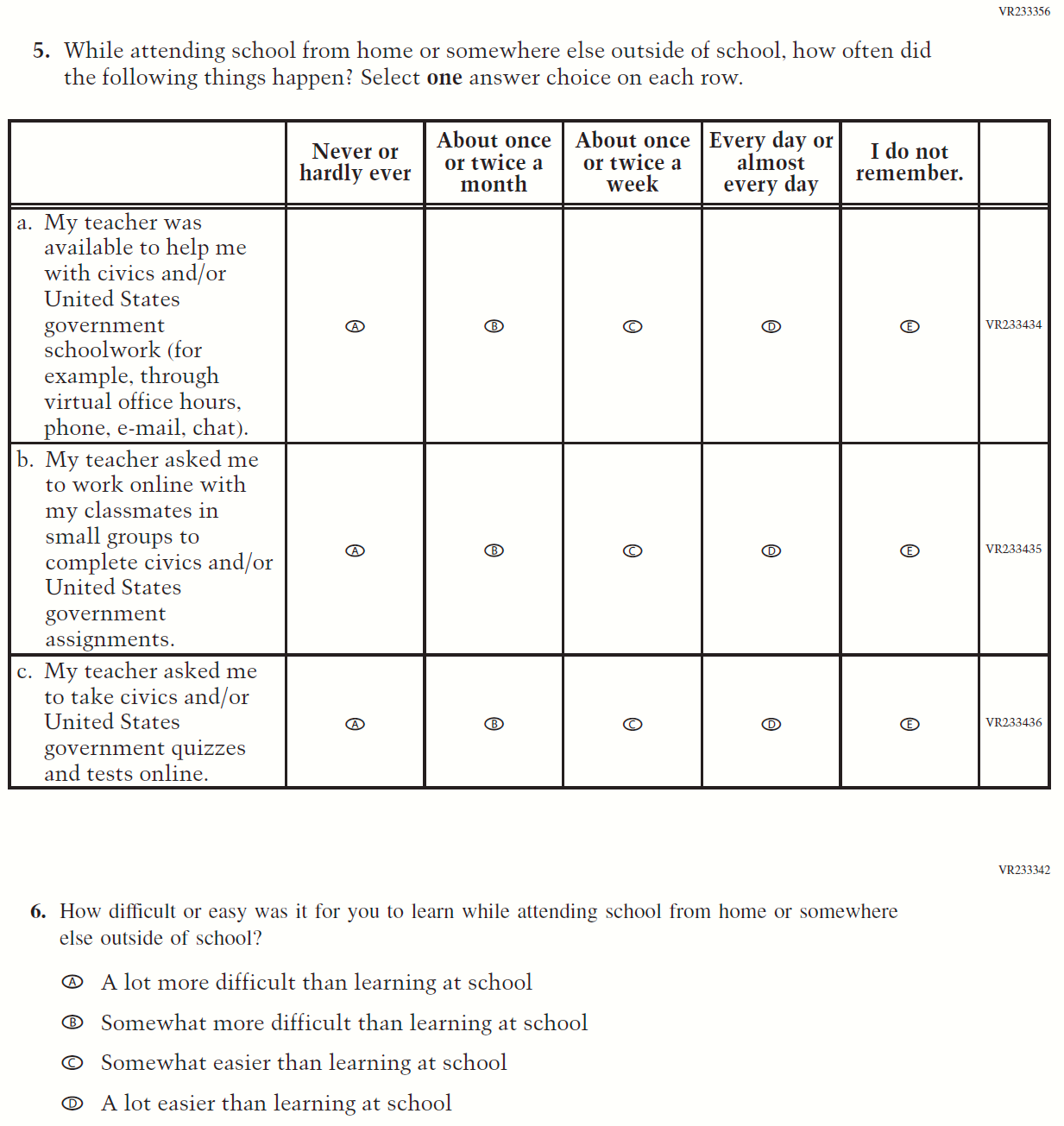 VR233356

5. While attending school from home or somewhere else outside of school, how often did the following things happen? Select **one** answer choice on each row.

| | Never or hardly ever | About once or twice a month | About once or twice a week | Every day or almost every day | I do not remember. | |
|---|---|---|---|---|---|---|
| a. My teacher was available to help me with civics and/or United States government schoolwork (for example, through virtual office hours, phone, e-mail, chat). | Ⓐ | Ⓑ | Ⓒ | Ⓓ | Ⓔ | VR233434 |
| b. My teacher asked me to work online with my classmates in small groups to complete civics and/or United States government assignments. | Ⓐ | Ⓑ | Ⓒ | Ⓓ | Ⓔ | VR233435 |
| c. My teacher asked me to take civics and/or United States government quizzes and tests online. | Ⓐ | Ⓑ | Ⓒ | Ⓓ | Ⓔ | VR233436 |

VR233342

6. How difficult or easy was it for you to learn while attending school from home or somewhere else outside of school?

Ⓐ A lot more difficult than learning at school

Ⓑ Somewhat more difficult than learning at school

Ⓒ Somewhat easier than learning at school

Ⓓ A lot easier than learning at school